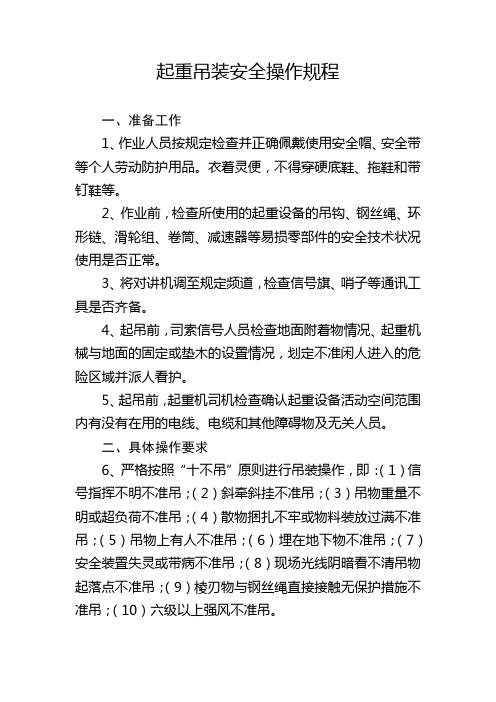 起重吊装安全操作规程

一、准备工作

1、作业人员按规定检查并正确佩戴使用安全帽、安全带等个人劳动防护用品。衣着灵便，不得穿硬底鞋、拖鞋和带钉鞋等。

2、作业前，检查所使用的起重设备的吊钩、钢丝绳、环形链、滑轮组、卷筒、减速器等易损零部件的安全技术状况使用是否正常。

3、将对讲机调至规定频道，检查信号旗、哨子等通讯工具是否齐备。

4、起吊前，司索信号人员检查地面附着物情况、起重机械与地面的固定或垫木的设置情况，划定不准闲人进入的危险区域并派人看护。

5、起吊前，起重机司机检查确认起重设备活动空间范围内有没有在用的电线、电缆和其他障碍物及无关人员。

二、具体操作要求

6、严格按照“十不吊”原则进行吊装操作，即：（1）信号指挥不明不准吊；（2）斜牵斜挂不准吊；（3）吊物重量不明或超负荷不准吊；（4）散物捆扎不牢或物料装放过满不准吊；（5）吊物上有人不准吊；（6）埋在地下物不准吊；（7）安全装置失灵或带病不准吊；（8）现场光线阴暗看不清吊物起落点不准吊；（9）棱刃物与钢丝绳直接接触无保护措施不准吊；（10）六级以上强风不准吊。